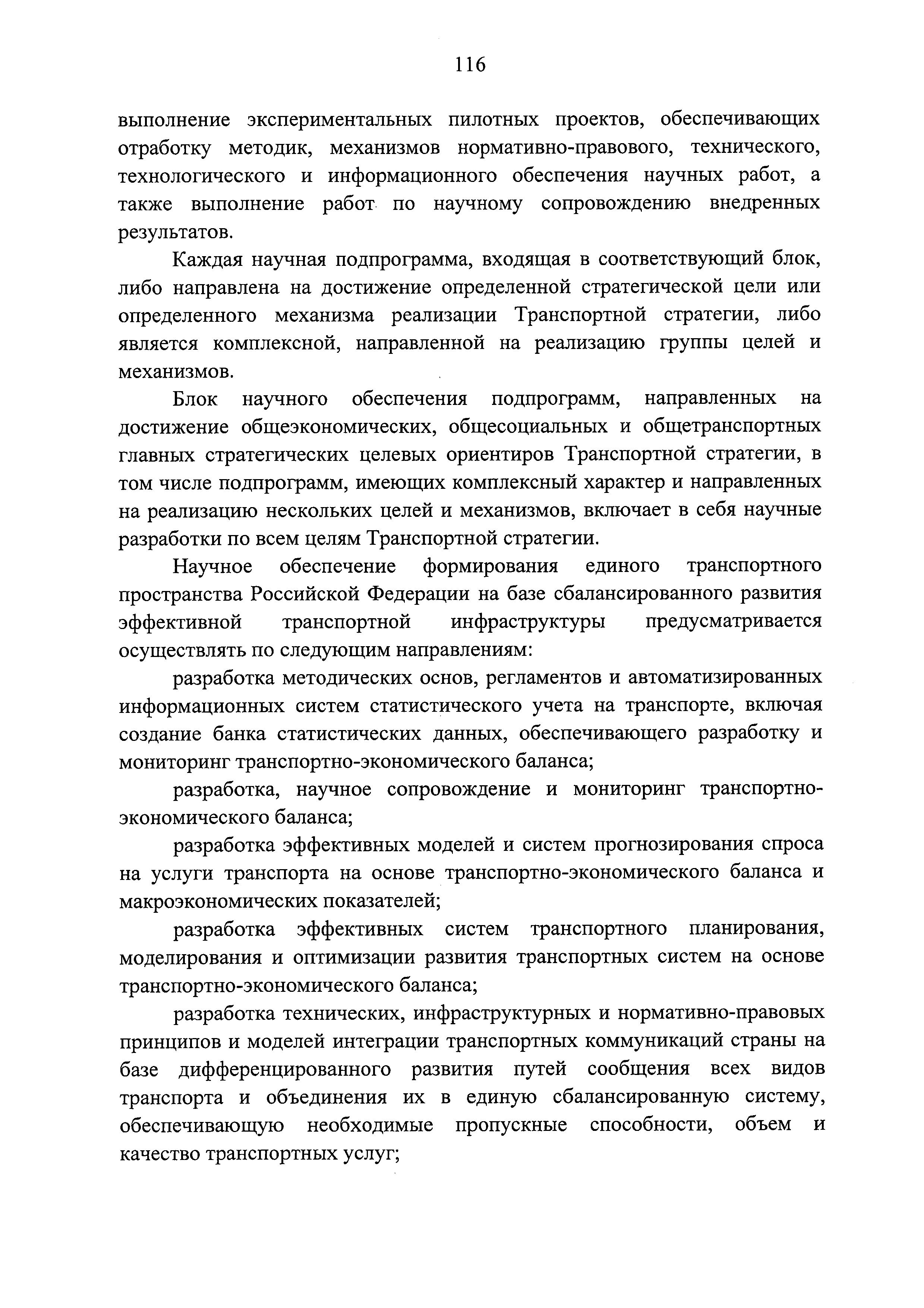 116

выполнение экспериментальных пилотных проектов, обеспечивающих отработку методик, механизмов нормативно-правового, технического, технологического и информационного обеспечения научных работ, а также выполнение работ по научному сопровождению внедренных результатов.

Каждая научная подпрограмма, входящая в соответствующий блок, либо направлена на достижение определенной стратегической цели или определенного механизма реализации Транспортной стратегии, либо является комплексной, направленной на реализацию группы целей и механизмов.

Блок научного обеспечения подпрограмм, направленных на достижение общеэкономических, общесоциальных и общетранспортных главных стратегических целевых ориентиров Транспортной стратегии, в том числе подпрограмм, имеющих комплексный характер и направленных на реализацию нескольких целей и механизмов, включает в себя научные разработки по всем целям Транспортной стратегии.

Научное обеспечение формирования единого транспортного пространства Российской Федерации на базе сбалансированного развития эффективной транспортной инфраструктуры предусматривается осуществлять по следующим направлениям:

разработка методических основ, регламентов и автоматизированных информационных систем статистического учета на транспорте, включая создание банка статистических данных, обеспечивающего разработку и мониторинг транспортно-экономического баланса;

разработка, научное сопровождение и мониторинг транспортно-экономического баланса;

разработка эффективных моделей и систем прогнозирования спроса на услуги транспорта на основе транспортно-экономического баланса и макроэкономических показателей;

разработка эффективных систем транспортного планирования, моделирования и оптимизации развития транспортных систем на основе транспортно-экономического баланса;

разработка технических, инфраструктурных и нормативно-правовых принципов и моделей интеграции транспортных коммуникаций страны на базе дифференцированного развития путей сообщения всех видов транспорта и объединения их в единую сбалансированную систему, обеспечивающую необходимые пропускные способности, объем и качество транспортных услуг;